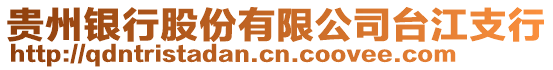 贵州银行股份有限公司台江支行
http://qdntristadan.cn.coovee.com